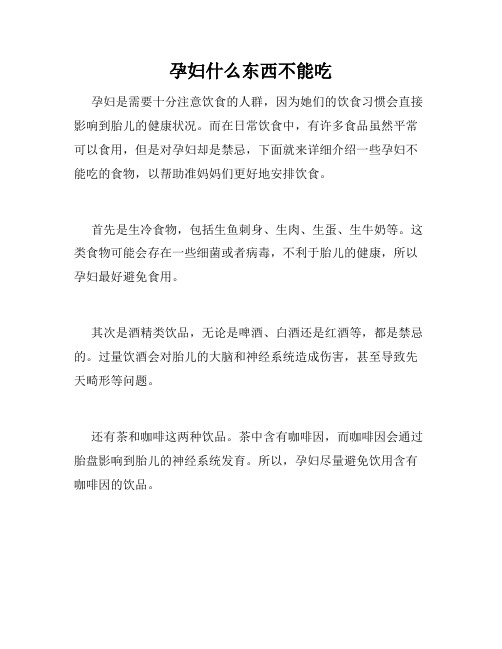 孕妇什么东西不能吃

孕妇是需要十分注意饮食的人群，因为她们的饮食习惯会直接影响到胎儿的健康状况。而在日常饮食中，有许多食品虽然平常可以食用，但是对孕妇却是禁忌，下面就来详细介绍一些孕妇不能吃的食物，以帮助准妈妈们更好地安排饮食。

首先是生冷食物，包括生鱼刺身、生肉、生蛋、生牛奶等。这类食物可能会存在一些细菌或者病毒，不利于胎儿的健康，所以孕妇最好避免食用。

其次是酒精类饮品，无论是啤酒、白酒还是红酒等，都是禁忌的。过量饮酒会对胎儿的大脑和神经系统造成伤害，甚至导致先天畸形等问题。

还有茶和咖啡这两种饮品。茶中含有咖啡因，而咖啡因会通过胎盘影响到胎儿的神经系统发育。所以，孕妇尽量避免饮用含有咖啡因的饮品。